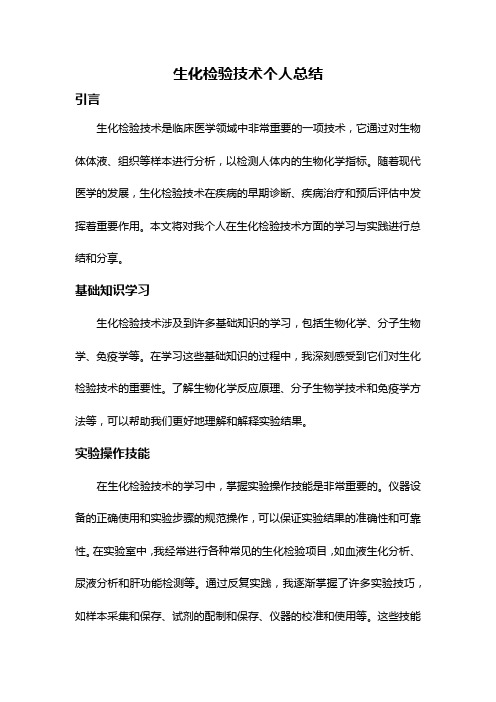 生化检验技术个人总结

引言

生化检验技术是临床医学领域中非常重要的一项技术，它通过对生物体体液、组织等样本进行分析，以检测人体内的生物化学指标。随着现代医学的发展，生化检验技术在疾病的早期诊断、疾病治疗和预后评估中发挥着重要作用。本文将对我个人在生化检验技术方面的学习与实践进行总结和分享。

基础知识学习

生化检验技术涉及到许多基础知识的学习，包括生物化学、分子生物学、免疫学等。在学习这些基础知识的过程中，我深刻感受到它们对生化检验技术的重要性。了解生物化学反应原理、分子生物学技术和免疫学方法等，可以帮助我们更好地理解和解释实验结果。

实验操作技能

在生化检验技术的学习中，掌握实验操作技能是非常重要的。仪器设备的正确使用和实验步骤的规范操作，可以保证实验结果的准确性和可靠性。在实验室中，我经常进行各种常见的生化检验项目，如血液生化分析、尿液分析和肝功能检测等。通过反复实践，我逐渐掌握了许多实验技巧，如样本采集和保存、试剂的配制和保存、仪器的校准和使用等。这些技能